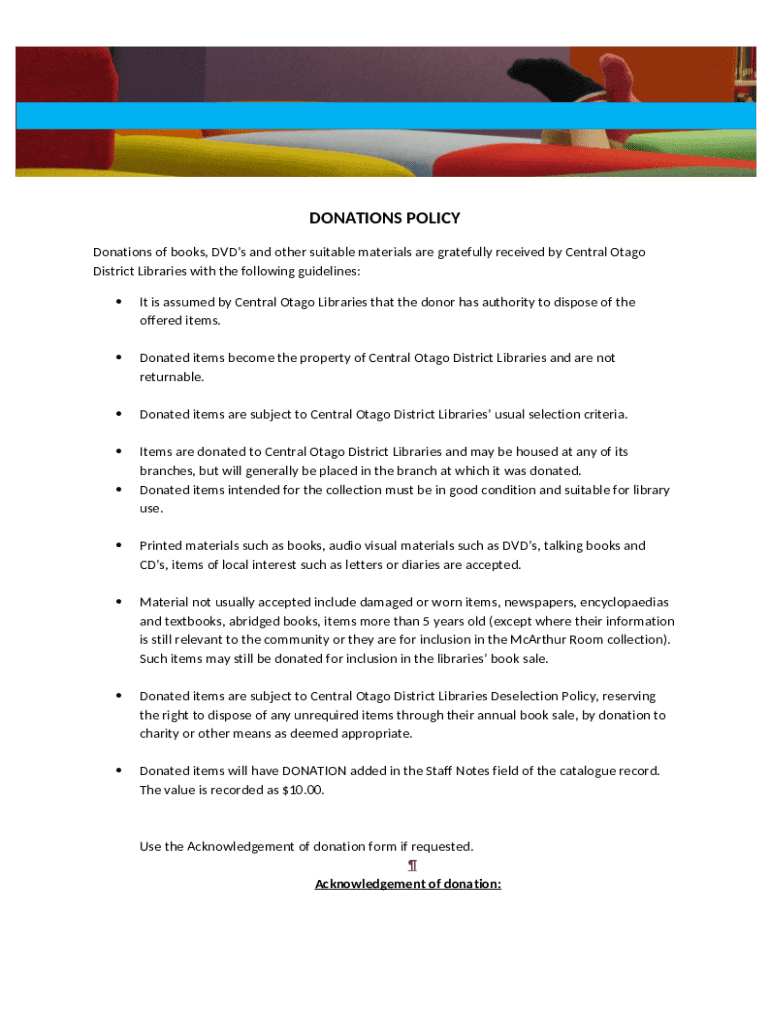 DONATIONS POLICY

Donations of books, DVD's and other suitable materials are gratefully received by Central Otago District Libraries with the following guidelines:

• It is assumed by Central Otago Libraries that the donor has authority to dispose of the offered items.

• Donated items become the property of Central Otago District Libraries and are not returnable.

• Donated items are subject to Central Otago District Libraries' usual selection criteria.

• Items are donated to Central Otago District Libraries and may be housed at any of its branches, but will generally be placed in the branch at which it was donated.
• Donated items intended for the collection must be in good condition and suitable for library use.

• Printed materials such as books, audio visual materials such as DVD's, talking books and CD's, items of local interest such as letters or diaries are accepted.

• Material not usually accepted include damaged or worn items, newspapers, encyclopaedias and textbooks, abridged books, items more than 5 years old (except where their information is still relevant to the community or they are for inclusion in the McArthur Room collection). Such items may still be donated for inclusion in the libraries' book sale.

• Donated items are subject to Central Otago District Libraries Deselection Policy, reserving the right to dispose of any unrequired items through their annual book sale, by donation to charity or other means as deemed appropriate.

• Donated items will have DONATION added in the Staff Notes field of the catalogue record. The value is recorded as $10.00.

Use the Acknowledgement of donation form if requested.
¶
Acknowledgement of donation: